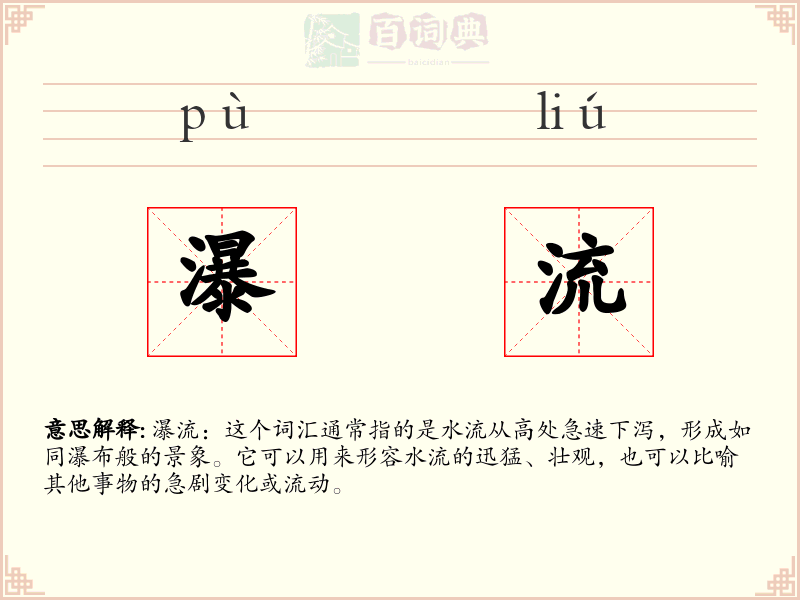 百词典
baicidian

pù liú

瀑 流

意思解释: 瀑流：这个词汇通常指的是水流从高处急速下泻，形成如同瀑布般的景象。它可以用来形容水流的迅猛、壮观，也可以比喻其他事物的急剧变化或流动。